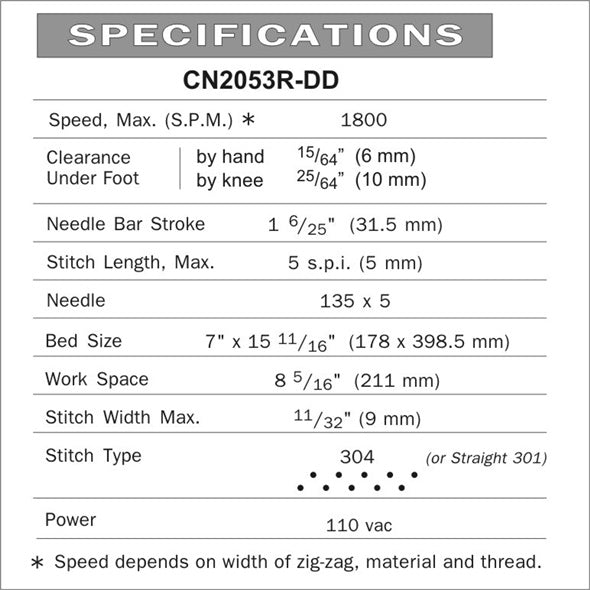 SPECIFICATIONS

CN2053R-DD

| | |
|---|---|
| Speed, Max. (S.P.M.) * | 1800 |
| Clearance Under Foot | by hand $^{15}/_{64}$" (6 mm) by knee $^{25}/_{64}$" (10 mm) |
| Needle Bar Stroke | 1 $^{6}/_{25}$" (31.5 mm) |
| Stitch Length, Max. | 5 s.p.i. (5 mm) |
| Needle | 135 x 5 |
| Bed Size | 7" x 15 $^{11}/_{16}$" (178 x 398.5 mm) |
| Work Space | 8 $^{5}/_{16}$" (211 mm) |
| Stitch Width Max. | $^{11}/_{32}$" (9 mm) |
| Stitch Type | 304 (or Straight 301) |
| Power | 110 vac |

* Speed depends on width of zig-zag, material and thread.